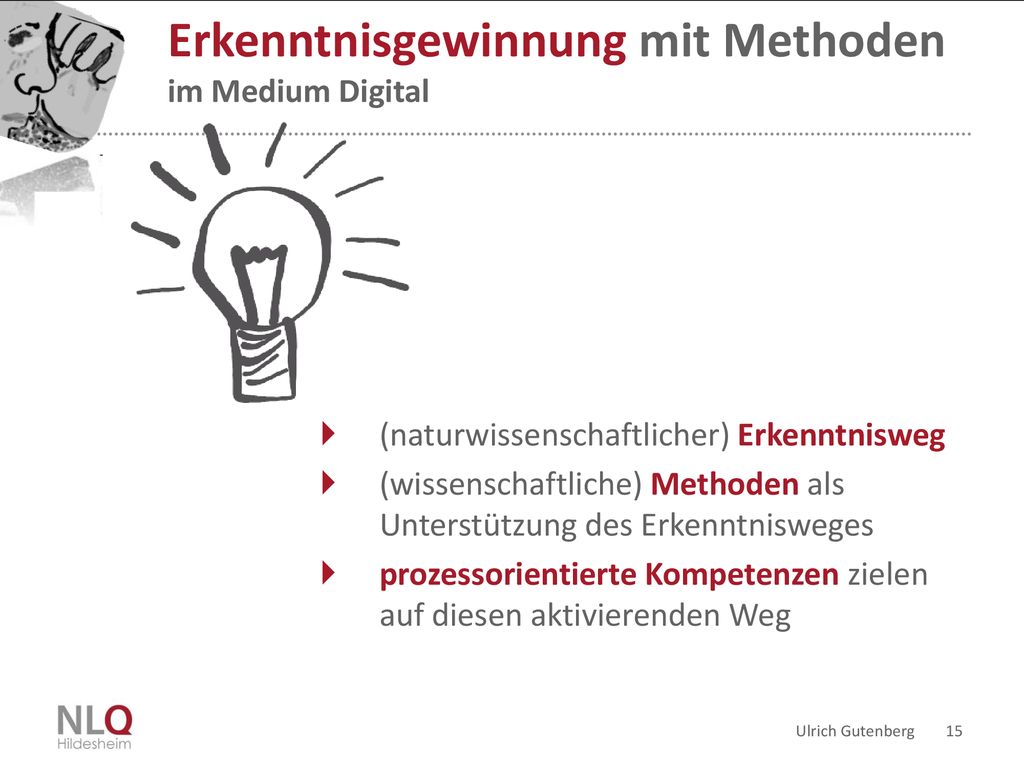 Erkenntnisgewinnung mit Methoden
im Medium Digital

(naturwissenschaftlicher) Erkenntnisweg

(wissenschaftliche) Methoden als Unterstützung des Erkenntnisweges

prozessorientierte Kompetenzen zielen auf diesen aktivierenden Weg

NLQ
Hildesheim

Ulrich Gutenberg 15